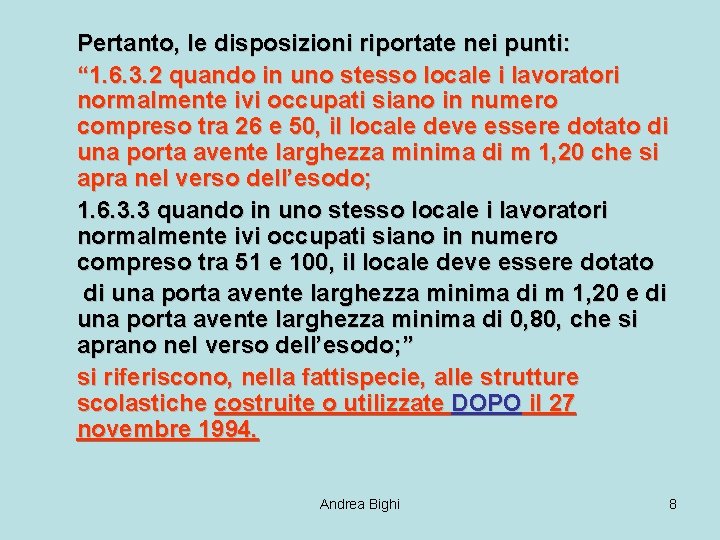 Pertanto, le disposizioni riportate nei punti:

“1.6.3.2 quando in uno stesso locale i lavoratori normalmente ivi occupati siano in numero compreso tra 26 e 50, il locale deve essere dotato di una porta avente larghezza minima di m 1,20 che si apra nel verso dell’esodo;

1.6.3.3 quando in uno stesso locale i lavoratori normalmente ivi occupati siano in numero compreso tra 51 e 100, il locale deve essere dotato di una porta avente larghezza minima di m 1,20 e di una porta avente larghezza minima di 0,80, che si aprano nel verso dell’esodo;”

si riferiscono, nella fattispecie, alle strutture scolastiche costruite o utilizzate DOPO il 27 novembre 1994.

Andrea Bighi

8